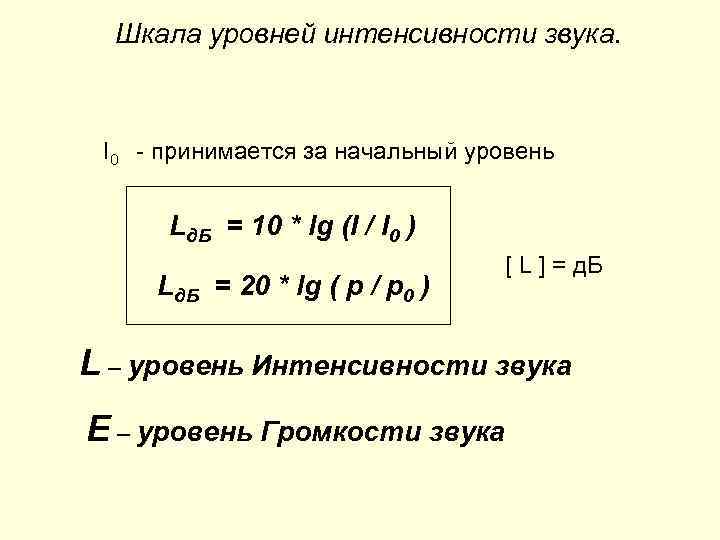 Шкала уровней интенсивности звука.

$I_0$ - принимается за начальный уровень

$L_{дБ} = 10 * lg (I / I_0)$

$L_{дБ} = 20 * lg (p / p_0)$

[ L ] = дБ

L – уровень Интенсивности звука

E – уровень Громкости звука